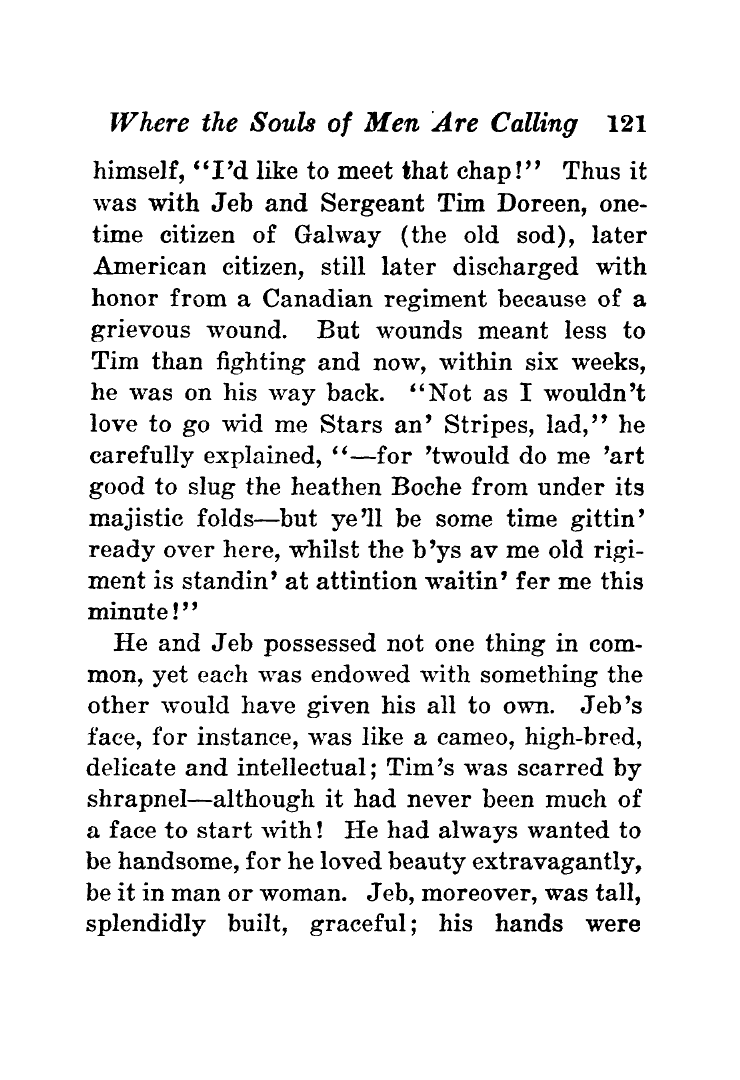 Where the Souls of Men Are Calling 121

himself, "I'd like to meet that chap!" Thus it was with Jeb and Sergeant Tim Doreen, onetime citizen of Galway (the old sod), later American citizen, still later discharged with honor from a Canadian regiment because of a grievous wound. But wounds meant less to Tim than fighting and now, within six weeks, he was on his way back. "Not as I wouldn't love to go wid me Stars an' Stripes, lad," he carefully explained, "—for 'twould do me 'art good to slug the heathen Boche from under its majistic folds—but ye'll be some time gittin' ready over here, whilst the b'ys av me old rigiment is standin' at attintion waitin' fer me this minute!"

He and Jeb possessed not one thing in common, yet each was endowed with something the other would have given his all to own. Jeb's face, for instance, was like a cameo, high-bred, delicate and intellectual; Tim's was scarred by shrapnel—although it had never been much of a face to start with! He had always wanted to be handsome, for he loved beauty extravagantly, be it in man or woman. Jeb, moreover, was tall, splendidly built, graceful; his hands were